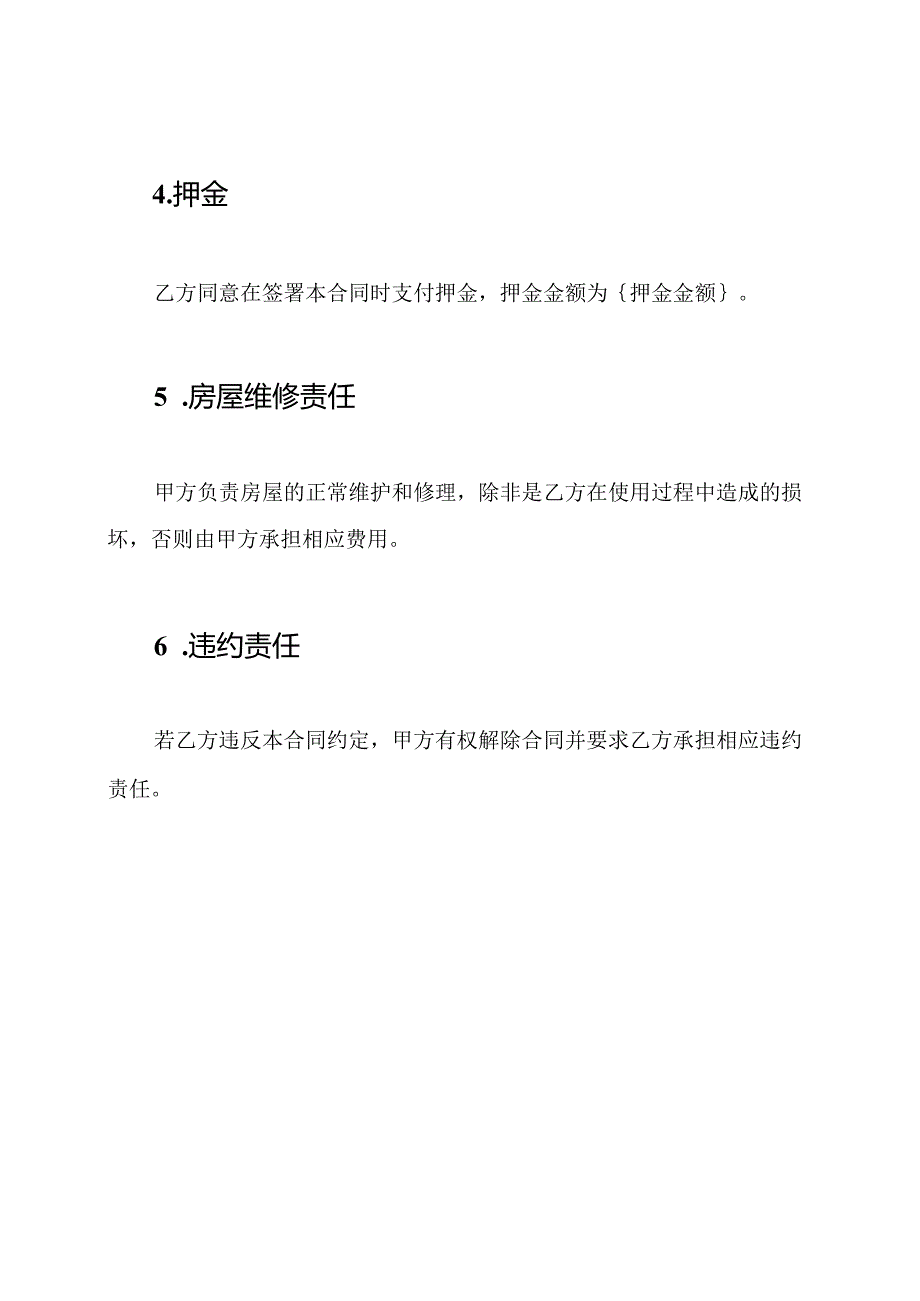 4.押金

乙方同意在签署本合同时支付押金，押金金额为{押金金额}。

5 .房屋维修责任

甲方负责房屋的正常维护和修理，除非是乙方在使用过程中造成的损坏，否则由甲方承担相应费用。

6 .违约责任

若乙方违反本合同约定，甲方有权解除合同并要求乙方承担相应违约责任。